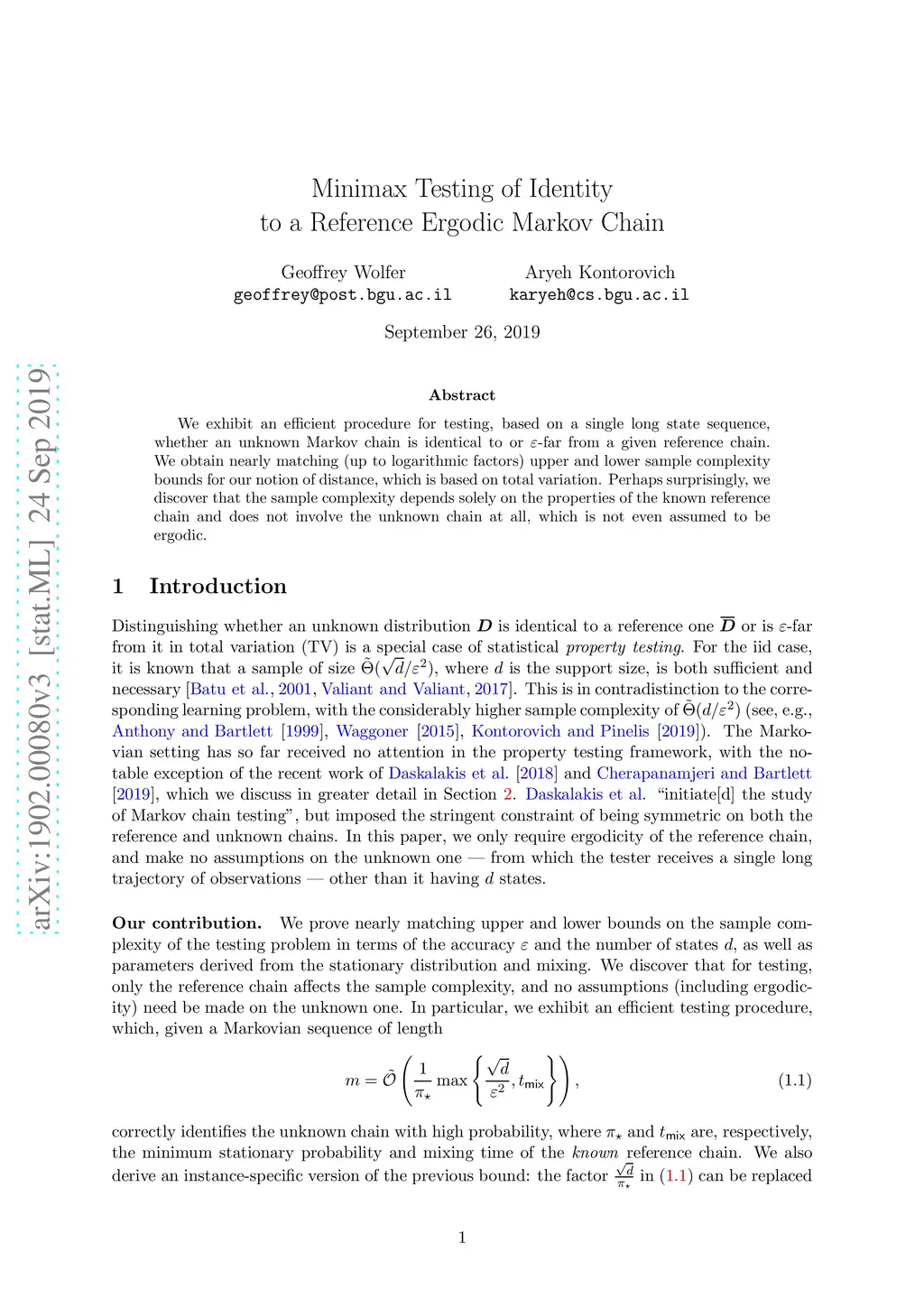 arXiv:1902.00080v3 [stat.ML] 24 Sep 2019

Minimax Testing of Identity
to a Reference Ergodic Markov Chain

Geoffrey Wolfer
geoffrey@post.bgu.ac.il

Aryeh Kontorovich
karyeh@cs.bgu.ac.il

September 26, 2019

Abstract

We exhibit an efficient procedure for testing, based on a single long state sequence, whether an unknown Markov chain is identical to or $\varepsilon$-far from a given reference chain. We obtain nearly matching (up to logarithmic factors) upper and lower sample complexity bounds for our notion of distance, which is based on total variation. Perhaps surprisingly, we discover that the sample complexity depends solely on the properties of the known reference chain and does not involve the unknown chain at all, which is not even assumed to be ergodic.

1 Introduction

Distinguishing whether an unknown distribution $\boldsymbol{D}$ is identical to a reference one $\overline{\boldsymbol{D}}$ or is $\varepsilon$-far from it in total variation (TV) is a special case of statistical property testing. For the iid case, it is known that a sample of size $\tilde{\Theta}(\sqrt{d}/\varepsilon^2)$, where $d$ is the support size, is both sufficient and necessary [Batu et al., 2001, Valiant and Valiant, 2017]. This is in contradistinction to the corresponding learning problem, with the considerably higher sample complexity of $\tilde{\Theta}(d/\varepsilon^2)$ (see, e.g., Anthony and Bartlett [1999], Waggoner [2015], Kontorovich and Pinelis [2019]). The Markovian setting has so far received no attention in the property testing framework, with the notable exception of the recent work of Daskalakis et al. [2018] and Cherapanamjeri and Bartlett [2019], which we discuss in greater detail in Section 2. Daskalakis et al. “initiate[d] the study of Markov chain testing”, but imposed the stringent constraint of being symmetric on both the reference and unknown chains. In this paper, we only require ergodicity of the reference chain, and make no assumptions on the unknown one — from which the tester receives a single long trajectory of observations — other than it having $d$ states.

Our contribution. We prove nearly matching upper and lower bounds on the sample complexity of the testing problem in terms of the accuracy $\varepsilon$ and the number of states $d$, as well as parameters derived from the stationary distribution and mixing. We discover that for testing, only the reference chain affects the sample complexity, and no assumptions (including ergodicity) need be made on the unknown one. In particular, we exhibit an efficient testing procedure, which, given a Markovian sequence of length

$$m = \tilde{\mathcal{O}}\left(\frac{1}{\pi_\star}\max\left\{\frac{\sqrt{d}}{\varepsilon^2}, t_{\mathsf{mix}}\right\}\right), \quad (1.1)$$

correctly identifies the unknown chain with high probability, where $\pi_\star$ and $t_{\mathsf{mix}}$ are, respectively, the minimum stationary probability and mixing time of the known reference chain. We also derive an instance-specific version of the previous bound: the factor $\frac{\sqrt{d}}{\pi_\star}$ in (1.1) can be replaced

1